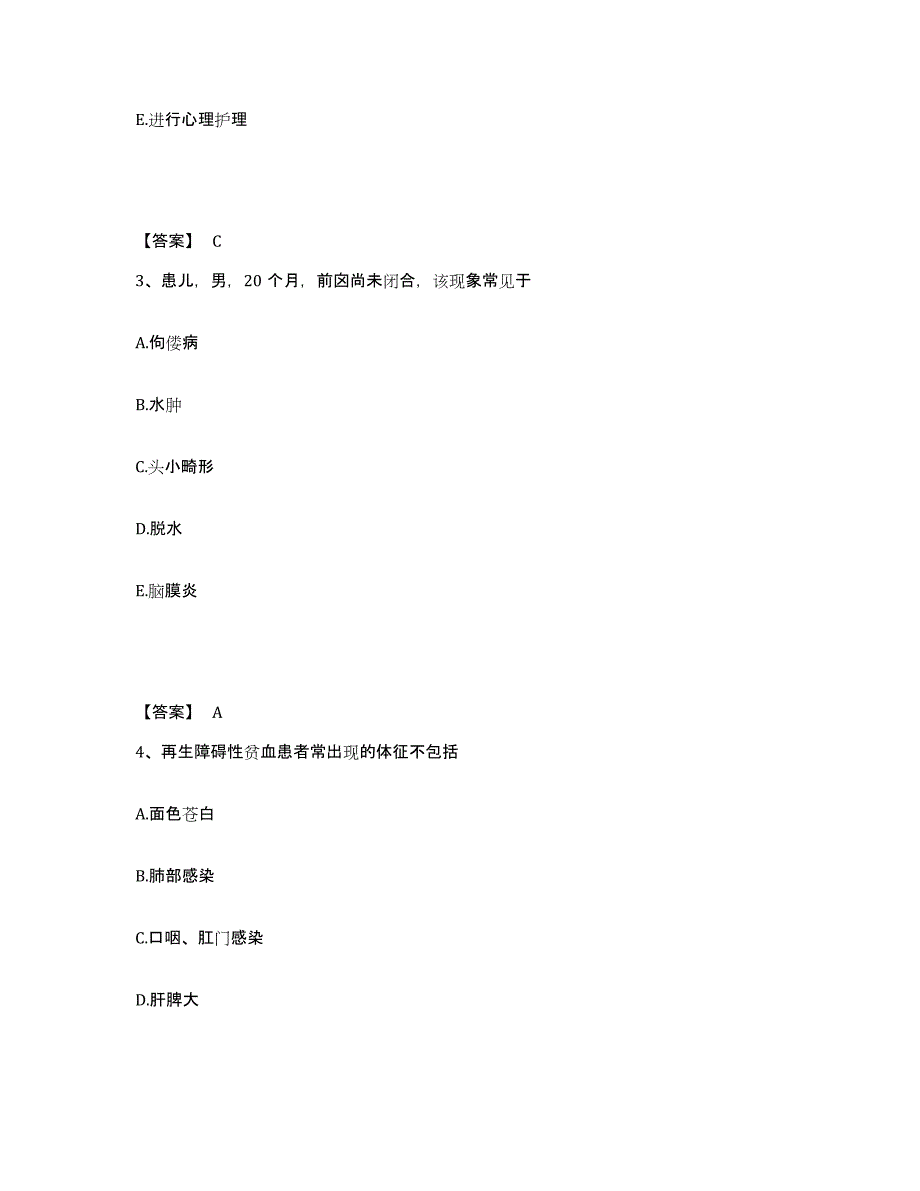 E.进行心理护理

【答案】 C

3、患儿，男，20 个月，前囟尚未闭合，该现象常见于

A.佝偻病

B.水肿

C.头小畸形

D.脱水

E.脑膜炎

【答案】 A

4、再生障碍性贫血患者常出现的体征不包括

A.面色苍白

B.肺部感染

C.口咽、肛门感染

D.肝脾大